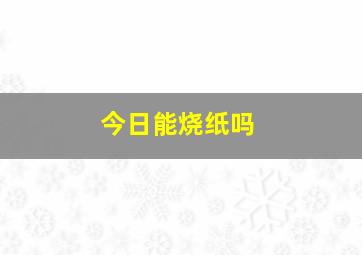 今日能烧纸吗